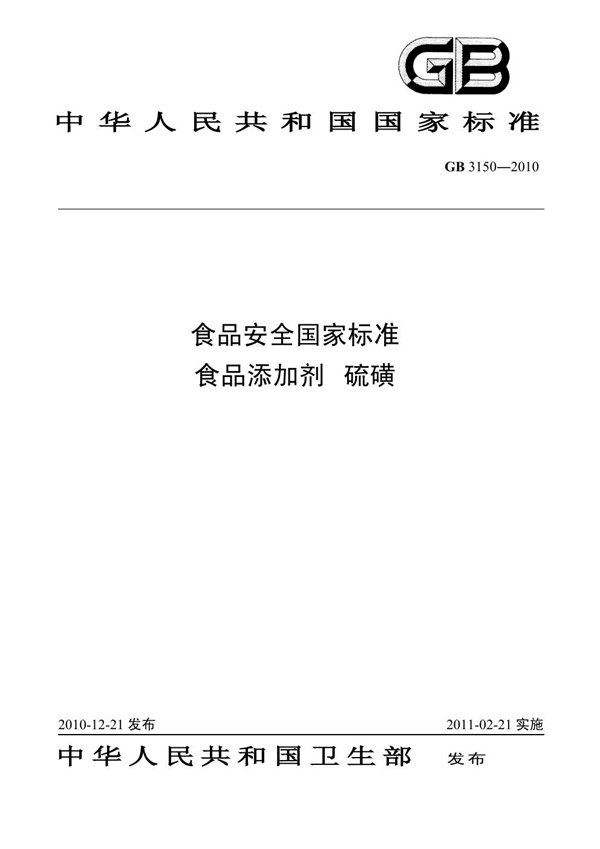 GB

中华人民共和国国家标准

GB 3150—2010

食品安全国家标准
食品添加剂 硫磺

2010-12-21 发布

2011-02-21 实施

中华人民共和国卫生部 发布